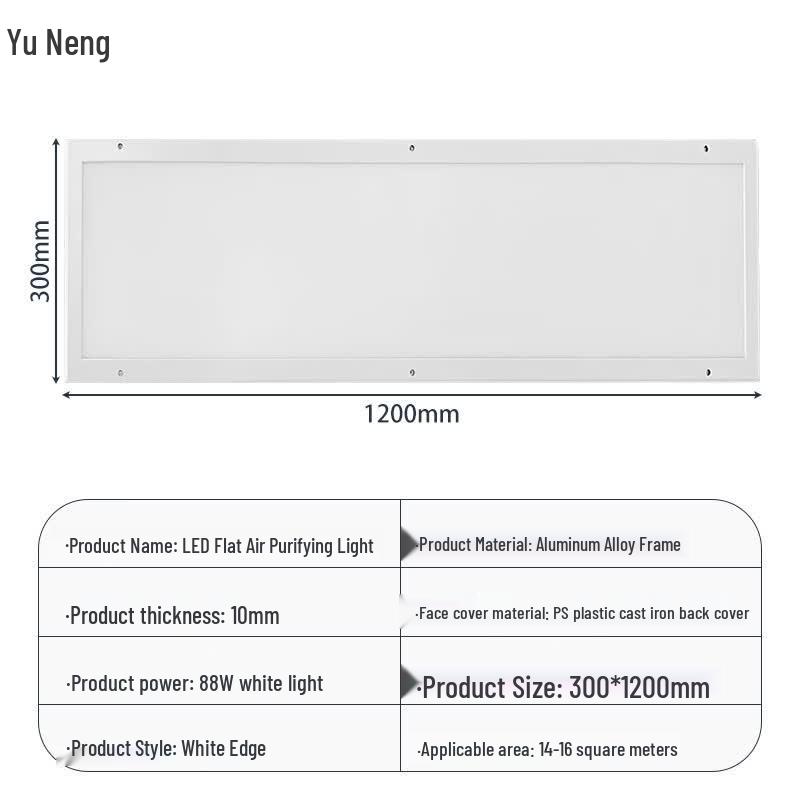 Yu Neng

300mm

1200mm

| ·Product Name: LED Flat Air Purifying Light | ·Product Material: Aluminum Alloy Frame |
|---|---|
| ·Product thickness: 10mm | ·Face cover material: PS plastic cast iron back cover |
| ·Product power: 88W white light | ·Product Size: 300*1200mm |
| ·Product Style: White Edge | ·Applicable area: 14-16 square meters |